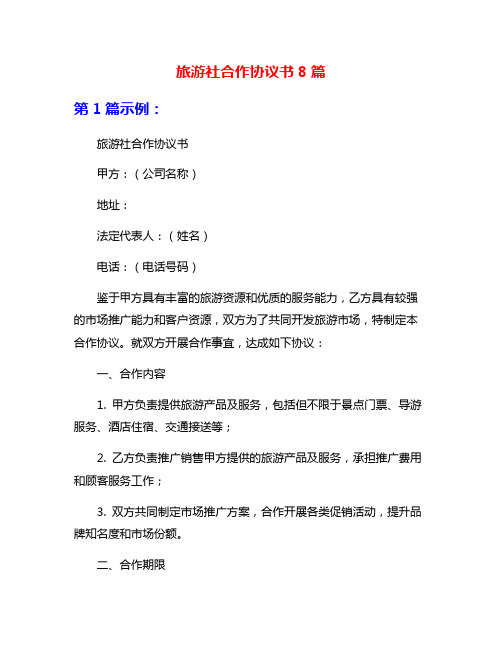 旅游社合作协议书 8 篇

第 1 篇示例：

旅游社合作协议书

甲方：（公司名称）

地址：

法定代表人：（姓名）

电话：（电话号码）

鉴于甲方具有丰富的旅游资源和优质的服务能力，乙方具有较强的市场推广能力和客户资源，双方为了共同开发旅游市场，特制定本合作协议。就双方开展合作事宜，达成如下协议：

一、合作内容

1. 甲方负责提供旅游产品及服务，包括但不限于景点门票、导游服务、酒店住宿、交通接送等；

2. 乙方负责推广销售甲方提供的旅游产品及服务，承担推广费用和顾客服务工作；

3. 双方共同制定市场推广方案，合作开展各类促销活动，提升品牌知名度和市场份额。

二、合作期限